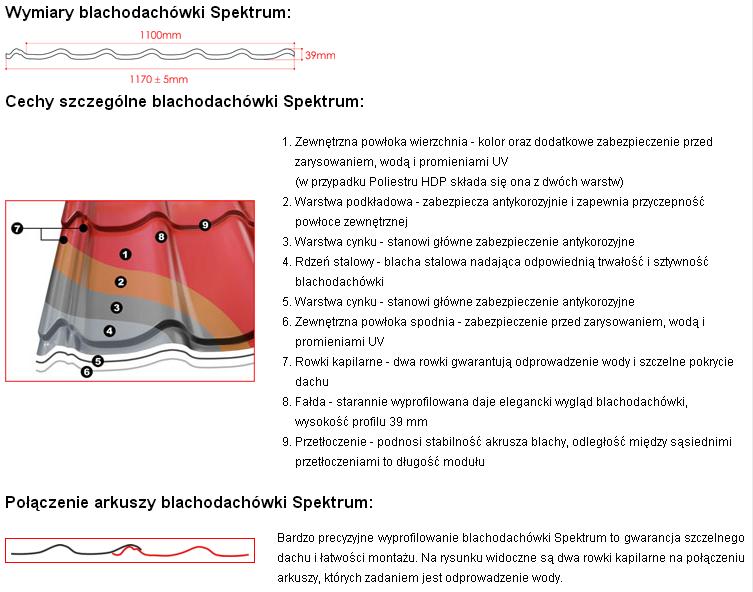 Wymiary blachodachówki Spektrum:

1100mm

39mm

1170 ± 5mm

Cechy szczególne blachodachówki Spektrum:

7
9
8
1
2
3
4
5
6

1. Zewnętrzna powłoka wierzchnia - kolor oraz dodatkowe zabezpieczenie przed zarysowaniem, wodą i promieniami UV
(w przypadku Poliestru HDP składa się ona z dwóch warstw)
2. Warstwa podkładowa - zabezpiecza antykorozyjnie i zapewnia przyczepność powłoce zewnętrznej
3. Warstwa cynku - stanowi główne zabezpieczenie antykorozyjne
4. Rdzeń stalowy - blacha stalowa nadająca odpowiednią trwałość i sztywność blachodachówki
5. Warstwa cynku - stanowi główne zabezpieczenie antykorozyjne
6. Zewnętrzna powłoka spodnia - zabezpieczenie przed zarysowaniem, wodą i promieniami UV
7. Rowki kapilarne - dwa rowki gwarantują odprowadzenie wody i szczelne pokrycie dachu
8. Fałda - starannie wyprofilowana daje elegancki wygląd blachodachówki, wysokość profilu 39 mm
9. Przetłoczenie - podnosi stabilność akrusza blachy, odległość między sąsiednimi przetłoczeniami to długość modułu

Połączenie arkuszy blachodachówki Spektrum:

Bardzo precyzyjne wyprofilowanie blachodachówki Spektrum to gwarancja szczelnego dachu i łatwości montażu. Na rysunku widoczne są dwa rowki kapilarne na połączeniu arkuszy, których zadaniem jest odprowadzenie wody.